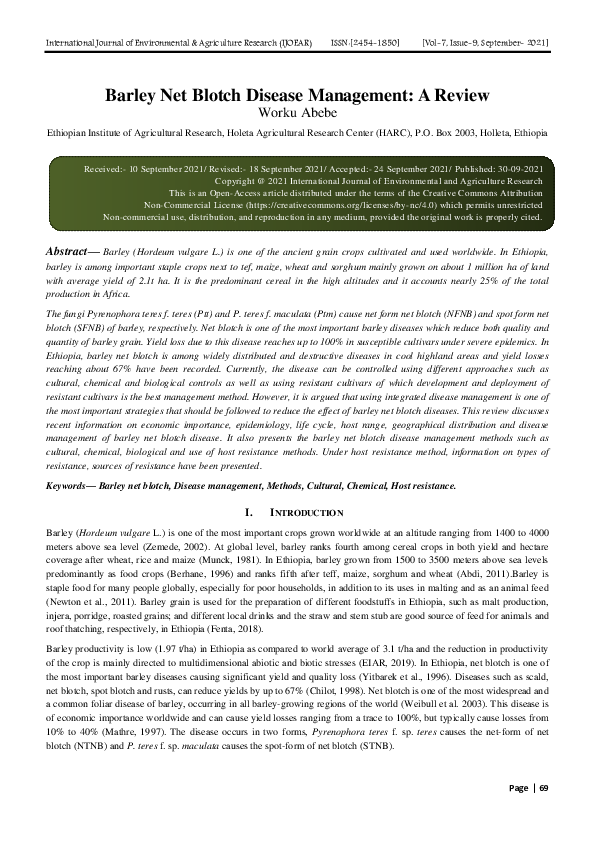 International Journal of Environmental & Agriculture Research (IJOEAR) ISSN:[2454-1850] [Vol-7, Issue-9, September- 2021]

Barley Net Blotch Disease Management: A Review
Worku Abebe

Ethiopian Institute of Agricultural Research, Holeta Agricultural Research Center (HARC), P.O. Box 2003, Holleta, Ethiopia

Received:- 10 September 2021/ Revised:- 18 September 2021/ Accepted:- 24 September 2021/ Published: 30-09-2021
Copyright @ 2021 International Journal of Environmental and Agriculture Research
This is an Open-Access article distributed under the terms of the Creative Commons Attribution
Non-Commercial License (https://creativecommons.org/licenses/by-nc/4.0) which permits unrestricted
Non-commercial use, distribution, and reproduction in any medium, provided the original work is properly cited.

Abstract— Barley (Hordeum vulgare L.) is one of the ancient grain crops cultivated and used worldwide. In Ethiopia, barley is among important staple crops next to tef, maize, wheat and sorghum mainly grown on about 1 million ha of land with average yield of 2.1t ha. It is the predominant cereal in the high altitudes and it accounts nearly 25% of the total production in Africa.

The fungi Pyrenophora teres f. teres (Ptt) and P. teres f. maculata (Ptm) cause net form net blotch (NFNB) and spot form net blotch (SFNB) of barley, respectively. Net blotch is one of the most important barley diseases which reduce both quality and quantity of barley grain. Yield loss due to this disease reaches up to 100% in susceptible cultivars under severe epidemics. In Ethiopia, barley net blotch is among widely distributed and destructive diseases in cool highland areas and yield losses reaching about 67% have been recorded. Currently, the disease can be controlled using different approaches such as cultural, chemical and biological controls as well as using resistant cultivars of which development and deployment of resistant cultivars is the best management method. However, it is argued that using integrated disease management is one of the most important strategies that should be followed to reduce the effect of barley net blotch diseases. This review discusses recent information on economic importance, epidemiology, life cycle, host range, geographical distribution and disease management of barley net blotch disease. It also presents the barley net blotch disease management methods such as cultural, chemical, biological and use of host resistance methods. Under host resistance method, information on types of resistance, sources of resistance have been presented.

Keywords— Barley net blotch, Disease management, Methods, Cultural, Chemical, Host resistance.

I. INTRODUCTION

Barley (Hordeum vulgare L.) is one of the most important crops grown worldwide at an altitude ranging from 1400 to 4000 meters above sea level (Zemede, 2002). At global level, barley ranks fourth among cereal crops in both yield and hectare coverage after wheat, rice and maize (Munck, 1981). In Ethiopia, barley grown from 1500 to 3500 meters above sea levels predominantly as food crops (Berhane, 1996) and ranks fifth after teff, maize, sorghum and wheat (Abdi, 2011).Barley is staple food for many people globally, especially for poor households, in addition to its uses in malting and as an animal feed (Newton et al., 2011). Barley grain is used for the preparation of different foodstuffs in Ethiopia, such as malt production, injera, porridge, roasted grains; and different local drinks and the straw and stem stub are good source of feed for animals and roof thatching, respectively, in Ethiopia (Fenta, 2018).

Barley productivity is low (1.97 t/ha) in Ethiopia as compared to world average of 3.1 t/ha and the reduction in productivity of the crop is mainly directed to multidimensional abiotic and biotic stresses (EIAR, 2019). In Ethiopia, net blotch is one of the most important barley diseases causing significant yield and quality loss (Yitbarek et al., 1996). Diseases such as scald, net blotch, spot blotch and rusts, can reduce yields by up to 67% (Chilot, 1998). Net blotch is one of the most widespread and a common foliar disease of barley, occurring in all barley-growing regions of the world (Weibull et al. 2003). This disease is of economic importance worldwide and can cause yield losses ranging from a trace to 100%, but typically cause losses from 10% to 40% (Mathre, 1997). The disease occurs in two forms, Pyrenophora teres f. sp. teres causes the net-form of net blotch (NTNB) and P. teres f. sp. maculata causes the spot-form of net blotch (STNB).

Page | 69